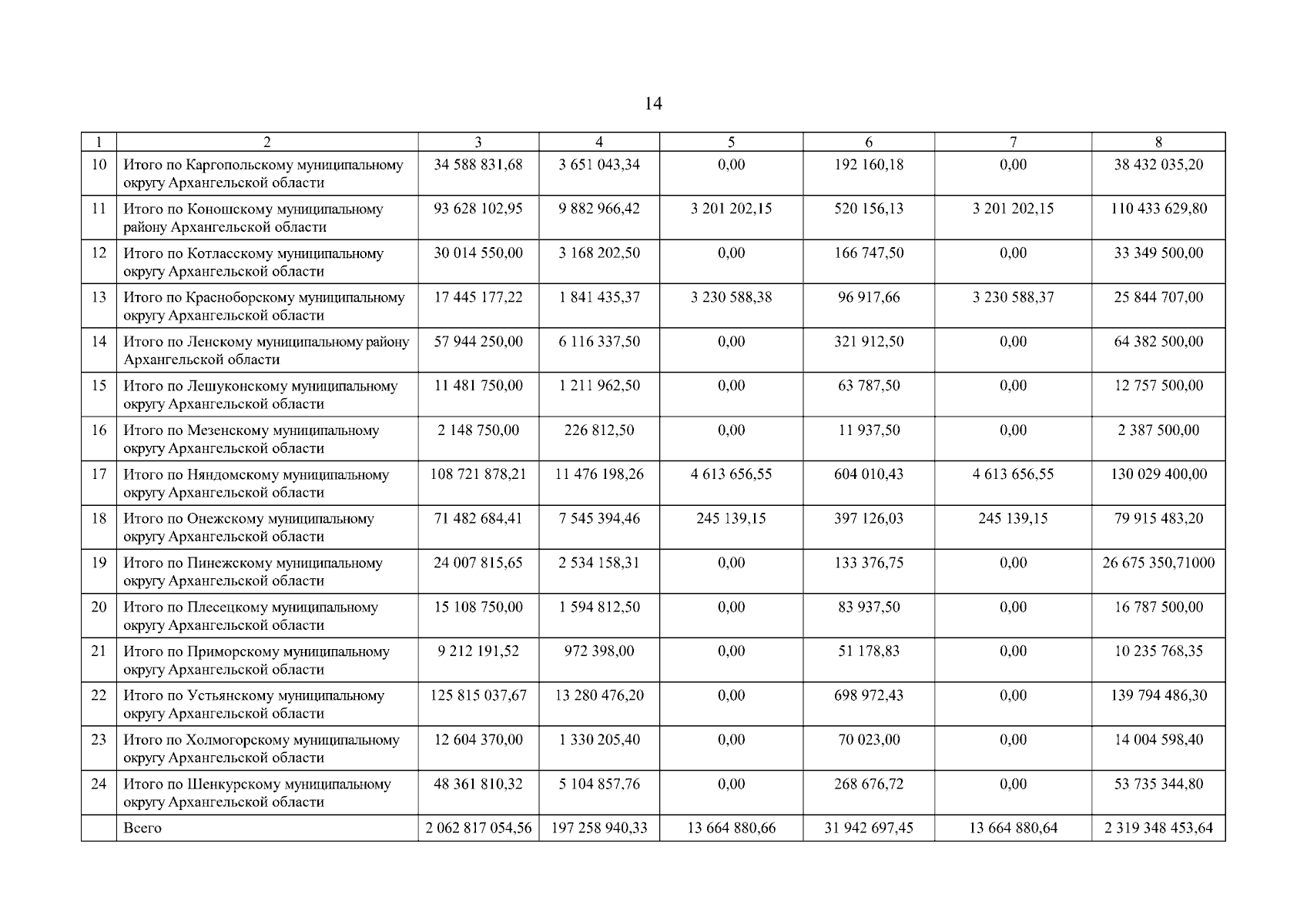 14

| 1 | 2 | 3 | 4 | 5 | 6 | 7 | 8 |
|---|---|---|---|---|---|---|---|
| 10 | Итого по Каргопольскому муниципальному округу Архангельской области | 34 588 831,68 | 3 651 043,34 | 0,00 | 192 160,18 | 0,00 | 38 432 035,20 |
| 11 | Итого по Коношскому муниципальному району Архангельской области | 93 628 102,95 | 9 882 966,42 | 3 201 202,15 | 520 156,13 | 3 201 202,15 | 110 433 629,80 |
| 12 | Итого по Котласскому муниципальному округу Архангельской области | 30 014 550,00 | 3 168 202,50 | 0,00 | 166 747,50 | 0,00 | 33 349 500,00 |
| 13 | Итого по Красноборскому муниципальному округу Архангельской области | 17 445 177,22 | 1 841 435,37 | 3 230 588,38 | 96 917,66 | 3 230 588,37 | 25 844 707,00 |
| 14 | Итого по Ленскому муниципальному району Архангельской области | 57 944 250,00 | 6 116 337,50 | 0,00 | 321 912,50 | 0,00 | 64 382 500,00 |
| 15 | Итого по Лешуконскому муниципальному округу Архангельской области | 11 481 750,00 | 1 211 962,50 | 0,00 | 63 787,50 | 0,00 | 12 757 500,00 |
| 16 | Итого по Мезенскому муниципальному округу Архангельской области | 2 148 750,00 | 226 812,50 | 0,00 | 11 937,50 | 0,00 | 2 387 500,00 |
| 17 | Итого по Няндомскому муниципальному округу Архангельской области | 108 721 878,21 | 11 476 198,26 | 4 613 656,55 | 604 010,43 | 4 613 656,55 | 130 029 400,00 |
| 18 | Итого по Онежскому муниципальному округу Архангельской области | 71 482 684,41 | 7 545 394,46 | 245 139,15 | 397 126,03 | 245 139,15 | 79 915 483,20 |
| 19 | Итого по Пинежскому муниципальному округу Архангельской области | 24 007 815,65 | 2 534 158,31 | 0,00 | 133 376,75 | 0,00 | 26 675 350,71000 |
| 20 | Итого по Плесецкому муниципальному округу Архангельской области | 15 108 750,00 | 1 594 812,50 | 0,00 | 83 937,50 | 0,00 | 16 787 500,00 |
| 21 | Итого по Приморскому муниципальному округу Архангельской области | 9 212 191,52 | 972 398,00 | 0,00 | 51 178,83 | 0,00 | 10 235 768,35 |
| 22 | Итого по Устьянскому муниципальному округу Архангельской области | 125 815 037,67 | 13 280 476,20 | 0,00 | 698 972,43 | 0,00 | 139 794 486,30 |
| 23 | Итого по Холмогорскому муниципальному округу Архангельской области | 12 604 370,00 | 1 330 205,40 | 0,00 | 70 023,00 | 0,00 | 14 004 598,40 |
| 24 | Итого по Шенкурскому муниципальному округу Архангельской области | 48 361 810,32 | 5 104 857,76 | 0,00 | 268 676,72 | 0,00 | 53 735 344,80 |
|  | Всего | 2 062 817 054,56 | 197 258 940,33 | 13 664 880,66 | 31 942 697,45 | 13 664 880,64 | 2 319 348 453,64 |